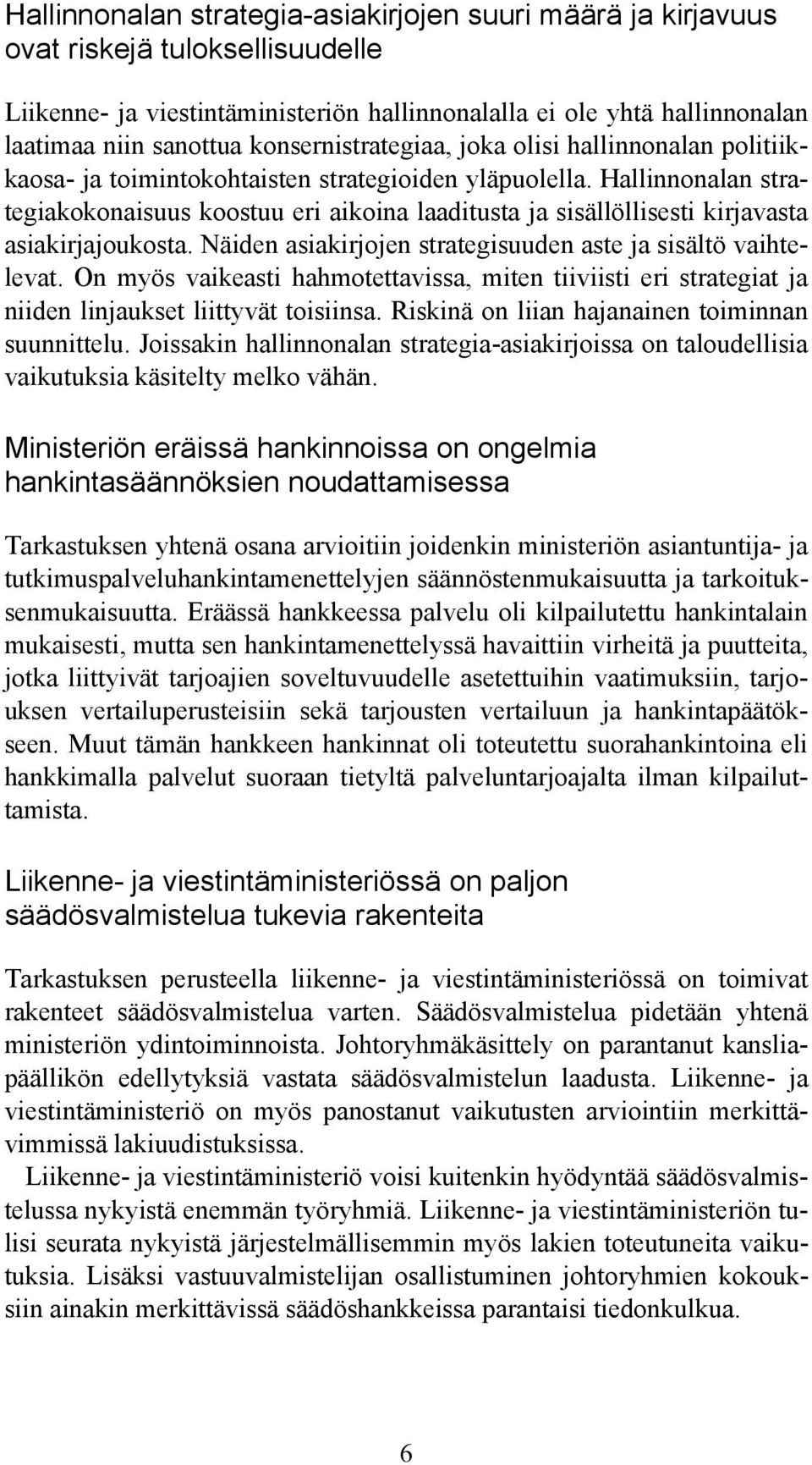 Hallinnonalan strategia-asiakirjojen suuri määrä ja kirjavuus ovat riskejä tuloksellisuudelle

Liikenne- ja viestintäministeriön hallinnonalalla ei ole yhtä hallinnonalan laatimaa niin sanottua konsernistrategiaa, joka olisi hallinnonalan politiikkaosa- ja toimintokohtaisten strategioiden yläpuolella. Hallinnonalan strategiakokonaisuus koostuu eri aikoina laaditusta ja sisällöllisesti kirjavasta asiakirjajoukosta. Näiden asiakirjojen strategisuuden aste ja sisältö vaihtelevat. On myös vaikeasti hahmotettavissa, miten tiiviisti eri strategiat ja niiden linjaukset liittyvät toisiinsa. Riskinä on liian hajanainen toiminnan suunnittelu. Joissakin hallinnonalan strategia-asiakirjoissa on taloudellisia vaikutuksia käsitelty melko vähän.

Ministeriön eräissä hankinnoissa on ongelmia hankintasäännöksien noudattamisessa

Tarkastuksen yhtenä osana arvioitiin joidenkin ministeriön asiantuntija- ja tutkimuspalveluhankintamenettelyjen säännöstenmukaisuutta ja tarkoituksenmukaisuutta. Eräässä hankkeessa palvelu oli kilpailutettu hankintalain mukaisesti, mutta sen hankintamenettelyssä havaittiin virheitä ja puutteita, jotka liittyivät tarjoajien soveltuvuudelle asetettuihin vaatimuksiin, tarjouksen vertailuperusteisiin sekä tarjousten vertailuun ja hankintapäätökseen. Muut tämän hankkeen hankinnat oli toteutettu suorahankintoina eli hankkimalla palvelut suoraan tietyltä palveluntarjoajalta ilman kilpailuttamista.

Liikenne- ja viestintäministeriössä on paljon säädösvalmistelua tukevia rakenteita

Tarkastuksen perusteella liikenne- ja viestintäministeriössä on toimivat rakenteet säädösvalmistelua varten. Säädösvalmistelua pidetään yhtenä ministeriön ydintoiminnoista. Johtoryhmäkäsittely on parantanut kansliapäällikön edellytyksiä vastata säädösvalmistelun laadusta. Liikenne- ja viestintäministeriö on myös panostanut vaikutusten arviointiin merkittävimmissä lakiuudistuksissa.

Liikenne- ja viestintäministeriö voisi kuitenkin hyödyntää säädösvalmistelussa nykyistä enemmän työryhmiä. Liikenne- ja viestintäministeriön tulisi seurata nykyistä järjestelmällisemmin myös lakien toteutuneita vaikutuksia. Lisäksi vastuuvalmistelijan osallistuminen johtoryhmien kokouksiin ainakin merkittävissä säädöshankkeissa parantaisi tiedonkulkua.

6